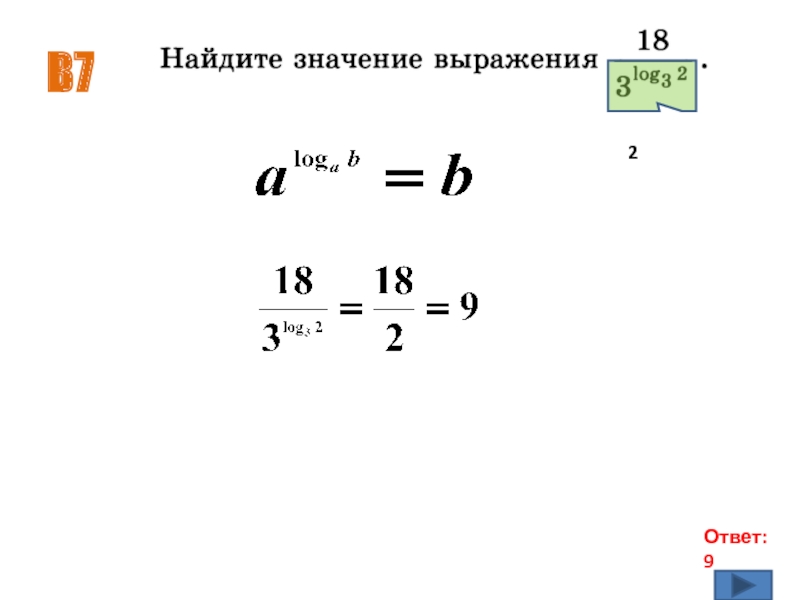 B7

Найдите значение выражения $\frac{18}{3^{\log_3 2}}$.

2

$a^{\log_a b} = b$

$\frac{18}{3^{\log_3 2}} = \frac{18}{2} = 9$

Ответ: 9